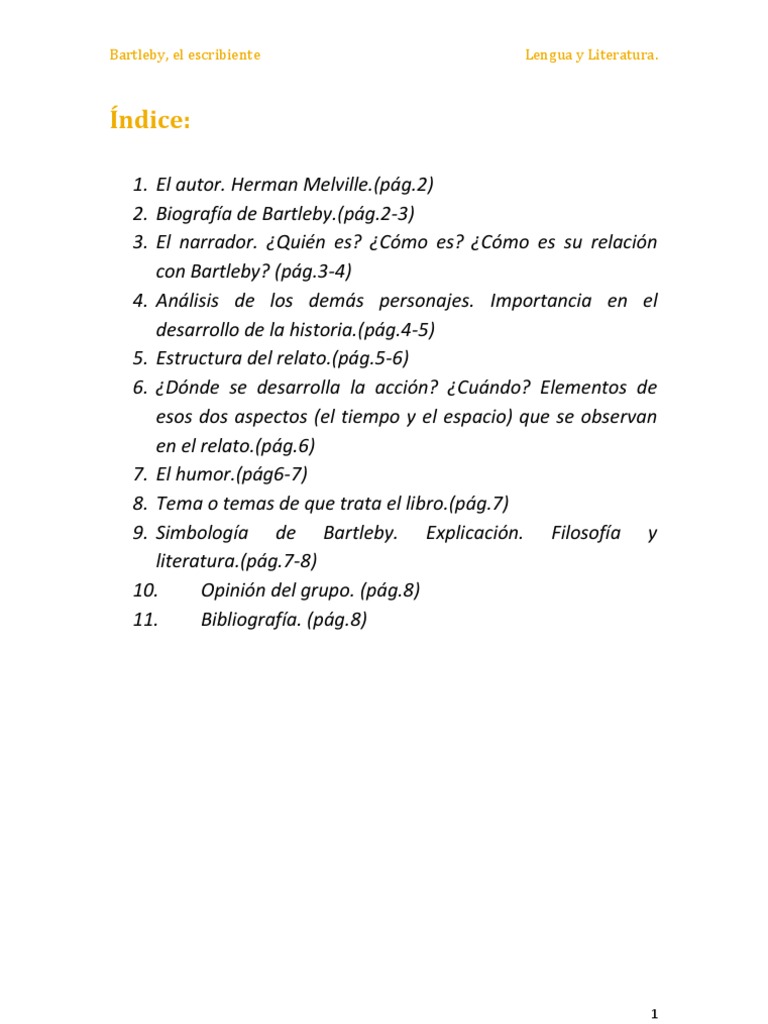 Bartleby, el escribiente

Lengua y Literatura.

Índice:

1. El autor. Herman Melville.(pág.2)
2. Biografía de Bartleby.(pág.2-3)
3. El narrador. ¿Quién es? ¿Cómo es? ¿Cómo es su relación con Bartleby? (pág.3-4)
4. Análisis de los demás personajes. Importancia en el desarrollo de la historia.(pág.4-5)
5. Estructura del relato.(pág.5-6)
6. ¿Dónde se desarrolla la acción? ¿Cuándo? Elementos de esos dos aspectos (el tiempo y el espacio) que se observan en el relato.(pág.6)
7. El humor.(pág6-7)
8. Tema o temas de que trata el libro.(pág.7)
9. Simbología de Bartleby. Explicación. Filosofía y literatura.(pág.7-8)
10. Opinión del grupo. (pág.8)
11. Bibliografía. (pág.8)

1